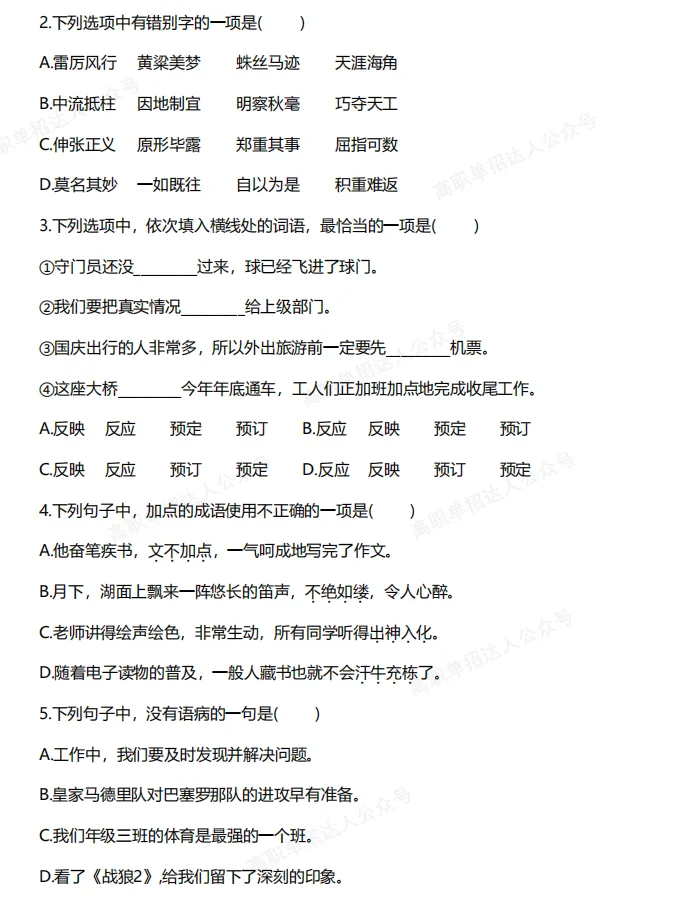 2.下列选项中有错别字的一项是(　　)

A.雷厉风行　黄粱美梦　蛛丝马迹　天涯海角

B.中流抵柱　因地制宜　明察秋毫　巧夺天工

C.伸张正义　原形毕露　郑重其事　屈指可数

D.莫名其妙　一如既往　自以为是　积重难返

3.下列选项中，依次填入横线处的词语，最恰当的一项是(　　)

①守门员还没________过来，球已经飞进了球门。

②我们要把真实情况________给上级部门。

③国庆出行的人非常多，所以外出旅游前一定要先________机票。

④这座大桥________今年年底通车，工人们正加班加点地完成收尾工作。

A.反映　反应　预定　预订　B.反应　反映　预定　预订

C.反映　反应　预订　预定　D.反应　反映　预订　预定

4.下列句子中，加点的成语使用不正确的一项是(　　)

A.他奋笔疾书，文不加点，一气呵成地写完了作文。

B.月下，湖面上飘来一阵悠长的笛声，不绝如缕，令人心醉。

C.老师讲得绘声绘色，非常生动，所有同学听得出神入化。

D.随着电子读物的普及，一般人藏书也就不会汗牛充栋了。

5.下列句子中，没有语病的一句是(　　)

A.工作中，我们要及时发现并解决问题。

B.皇家马德里队对巴塞罗那队的进攻早有准备。

C.我们年级三班的体育是最强的一个班。

D.看了《战狼2》，给我们留下了深刻的印象。

高职单招达人公众号